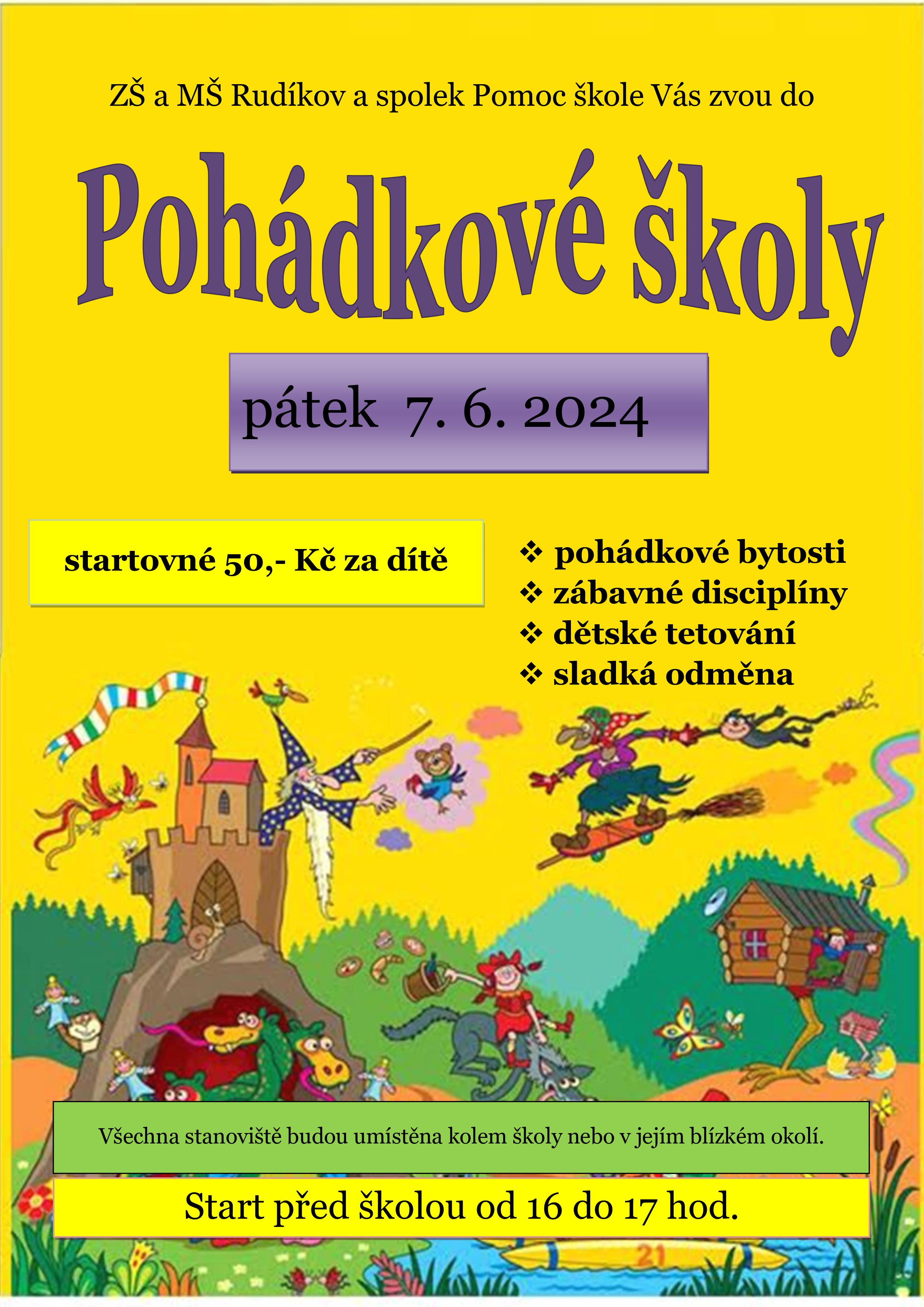 ZŠ a MŠ Rudíkov a spolek Pomoc škole Vás zvou do

Pohádkové školy

pátek 7. 6. 2024

startovné 50,- Kč za dítě

❖ pohádkové bytosti
❖ zábavné disciplíny
❖ dětské tetování
❖ sladká odměna

Všechna stanoviště budou umístěna kolem školy nebo v jejím blízkém okolí.

Start před školou od 16 do 17 hod.

21